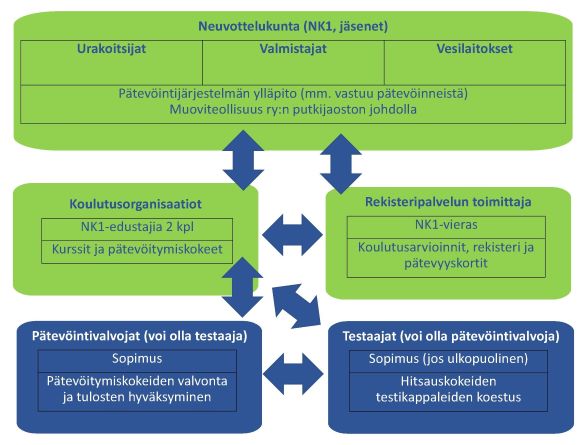 Neuvottelukunta (NK1, jäsenet)

| Urakoitsijat | Valmistajat | Vesilaitokset |
|---|---|---|

Pätevöintijärjestelmän ylläpito (mm. vastuu pätevöinneistä) Muoviteollisuus ry:n putkijaoston johdolla

Koulutusorganisaatiot

NK1-edustajia 2 kpl

Kurssit ja pätevöitymiskokeet

Rekisteripalvelun toimittaja

NK1-vieras

Koulutusarvioinnit, rekisteri ja pätevyyskortit

Pätevöintivalvojat (voi olla testaaja)

Sopimus

Pätevöitymiskokeiden valvonta ja tulosten hyväksyminen

Testaajat (voi olla pätevöintivalvoja)

Sopimus (jos ulkopuolinen)

Hitsauskokeiden testikappaleiden koestus